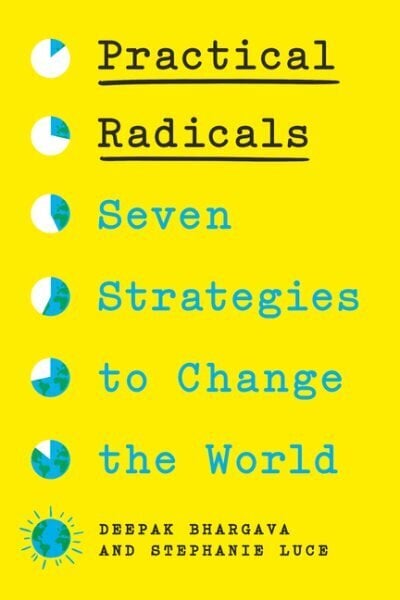 Practical Radicals

Seven Strategies to Change the World

DEEPAK BHARGAVA AND STEPHANIE LUCE